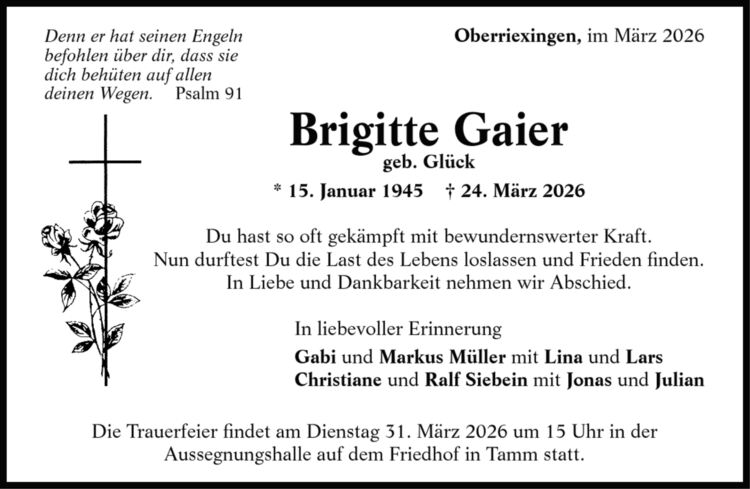 Denn er hat seinen Engeln befohlen über dir, dass sie dich behüten auf allen deinen Wegen. Psalm 91

Oberriexingen, im März 2026

Brigitte Gaier
geb. Glück

* 15. Januar 1945 † 24. März 2026

Du hast so oft gekämpft mit bewundernswerter Kraft.
Nun durftest Du die Last des Lebens loslassen und Frieden finden.
In Liebe und Dankbarkeit nehmen wir Abschied.

In liebevoller Erinnerung

Gabi und Markus Müller mit Lina und Lars
Christiane und Ralf Siebein mit Jonas und Julian

Die Trauerfeier findet am Dienstag 31. März 2026 um 15 Uhr in der Aussegnungshalle auf dem Friedhof in Tamm statt.